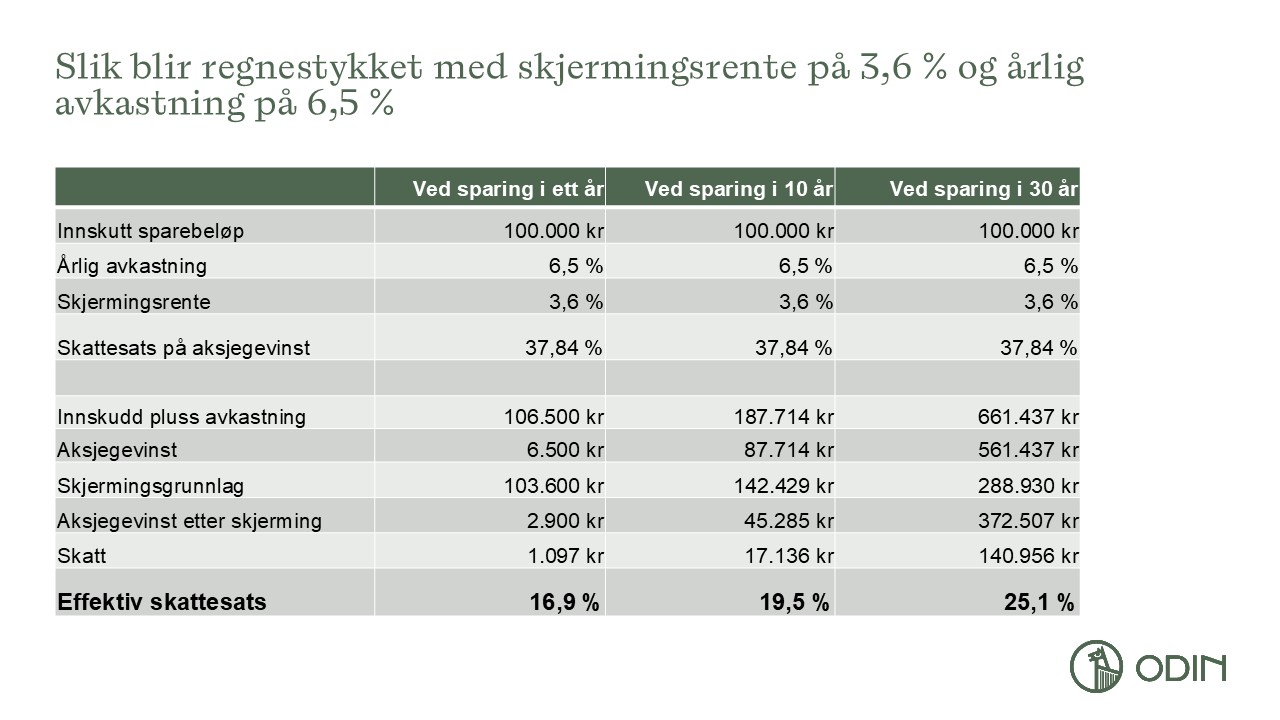 Slik blir regnestykket med skjermingsrente på 3,6 % og årlig avkastning på 6,5 %

| | Ved sparing i ett år | Ved sparing i 10 år | Ved sparing i 30 år |
|---|---|---|---|
| Innskutt sparebeløp | 100.000 kr | 100.000 kr | 100.000 kr |
| Årlig avkastning | 6,5 % | 6,5 % | 6,5 % |
| Skjermingsrente | 3,6 % | 3,6 % | 3,6 % |
| Skattesats på aksjegevinst | 37,84 % | 37,84 % | 37,84 % |
| | | | |
| Innskudd pluss avkastning | 106.500 kr | 187.714 kr | 661.437 kr |
| Aksjegevinst | 6.500 kr | 87.714 kr | 561.437 kr |
| Skjermingsgrunnlag | 103.600 kr | 142.429 kr | 288.930 kr |
| Aksjegevinst etter skjerming | 2.900 kr | 45.285 kr | 372.507 kr |
| Skatt | 1.097 kr | 17.136 kr | 140.956 kr |
| Effektiv skattesats | 16,9 % | 19,5 % | 25,1 % |

ODIN